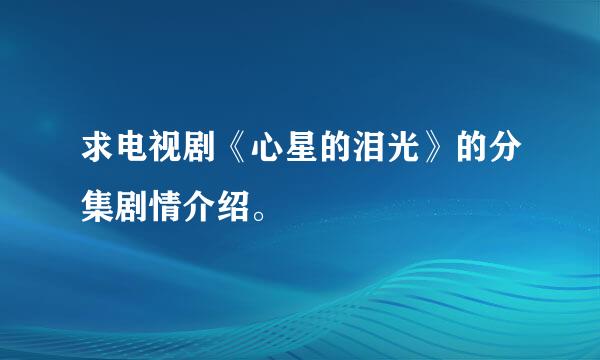 求电视剧《心星的泪光》的分集剧情介绍。